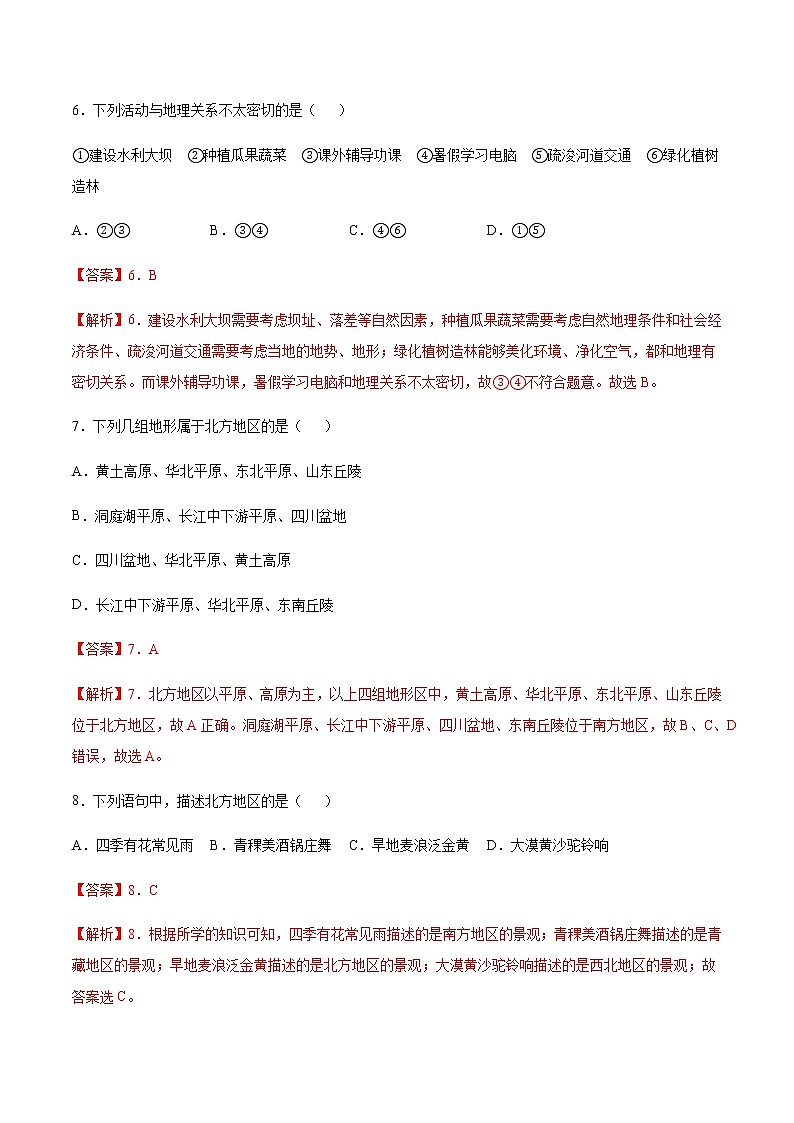 6．下列活动与地理关系不太密切的是（　　）

①建设水利大坝　②种植瓜果蔬菜　③课外辅导功课　④暑假学习电脑　⑤疏浚河道交通　⑥绿化植树造林

A．②③　　　　B．③④　　　　C．④⑥　　　　D．①⑤

【答案】6．B

【解析】6．建设水利大坝需要考虑坝址、落差等自然因素，种植瓜果蔬菜需要考虑自然地理条件和社会经济条件、疏浚河道交通需要考虑当地的地势、地形；绿化植树造林能够美化环境、净化空气，都和地理有密切关系。而课外辅导功课，暑假学习电脑和地理关系不太密切，故③④不符合题意。故选B。

7．下列几组地形属于北方地区的是（　　）

A．黄土高原、华北平原、东北平原、山东丘陵

B．洞庭湖平原、长江中下游平原、四川盆地

C．四川盆地、华北平原、黄土高原

D．长江中下游平原、华北平原、东南丘陵

【答案】7．A

【解析】7．北方地区以平原、高原为主，以上四组地形区中，黄土高原、华北平原、东北平原、山东丘陵位于北方地区，故A正确。洞庭湖平原、长江中下游平原、四川盆地、东南丘陵位于南方地区，故B、C、D错误，故选A。

8．下列语句中，描述北方地区的是（　　）

A．四季有花常见雨　B．青稞美酒锅庄舞　C．旱地麦浪泛金黄　D．大漠黄沙驼铃响

【答案】8．C

【解析】8．根据所学的知识可知，四季有花常见雨描述的是南方地区的景观；青稞美酒锅庄舞描述的是青藏地区的景观；旱地麦浪泛金黄描述的是北方地区的景观；大漠黄沙驼铃响描述的是西北地区的景观；故答案选C。